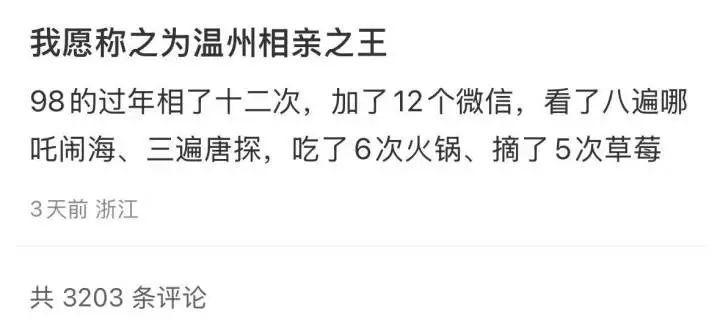 我愿称之为温州相亲之王

98的过年相了十二次，加了12个微信，看了八遍哪吒闹海、三遍唐探，吃了6次火锅、摘了5次草莓

3天前 浙江

共 3203 条评论